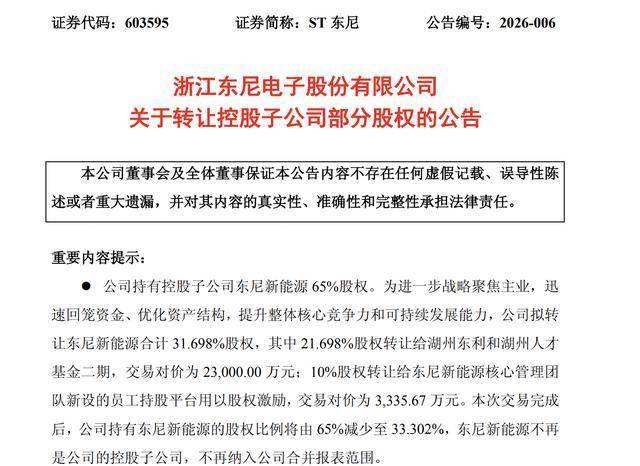 证券代码：603595　　　证券简称：ST 东尼　　　公告编号：2026-006

浙江东尼电子股份有限公司
关于转让控股子公司部分股权的公告

本公司董事会及全体董事保证本公告内容不存在任何虚假记载、误导性陈述或者重大遗漏，并对其内容的真实性、准确性和完整性承担法律责任。

重要内容提示：

● 公司持有控股子公司东尼新能源 65%股权。为进一步战略聚焦主业，迅速回笼资金、优化资产结构，提升整体核心竞争力和可持续发展能力，公司拟转让东尼新能源合计 31.698%股权，其中 21.698%股权转让给湖州东利和湖州人才基金二期，交易对价为 23,000.00 万元；10%股权转让给东尼新能源核心管理团队新设的员工持股平台用以股权激励，交易对价为 3,335.67 万元。本次交易完成后，公司持有东尼新能源的股权比例将由 65%减少至 33.302%，东尼新能源不再是公司的控股子公司，不再纳入公司合并报表范围。